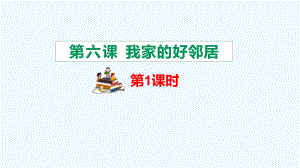 第六课 我家的好邻居

第1课时